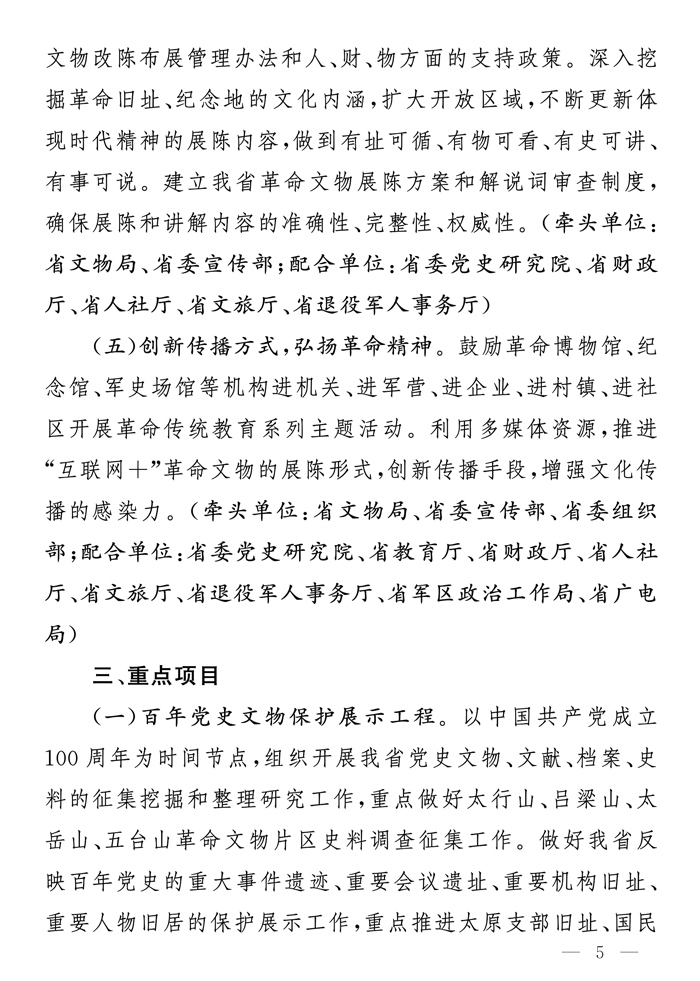 文物改陈布展管理办法和人、财、物方面的支持政策。深入挖掘革命旧址、纪念地的文化内涵，扩大开放区域，不断更新体现时代精神的展陈内容，做到有址可循、有物可看、有史可讲、有事可说。建立我省革命文物展陈方案和解说词审查制度，确保展陈和讲解内容的准确性、完整性、权威性。（牵头单位：省文物局、省委宣传部；配合单位：省委党史研究院、省财政厅、省人社厅、省文旅厅、省退役军人事务厅）

（五）创新传播方式，弘扬革命精神。鼓励革命博物馆、纪念馆、军史场馆等机构进机关、进军营、进企业、进村镇、进社区开展革命传统教育系列主题活动。利用多媒体资源，推进“互联网+”革命文物的展陈形式，创新传播手段，增强文化传播的感染力。（牵头单位：省文物局、省委宣传部、省委组织部；配合单位：省委党史研究院、省教育厅、省财政厅、省人社厅、省文旅厅、省退役军人事务厅、省军区政治工作局、省广电局）

三、重点项目

（一）百年党史文物保护展示工程。以中国共产党成立100周年为时间节点，组织开展我省党史文物、文献、档案、史料的征集挖掘和整理研究工作，重点做好太行山、吕梁山、太岳山、五台山革命文物片区史料调查征集工作。做好我省反映百年党史的重大事件遗迹、重要会议遗址、重要机构旧址、重要人物旧居的保护展示工作，重点推进太原支部旧址、国民

— 5 —